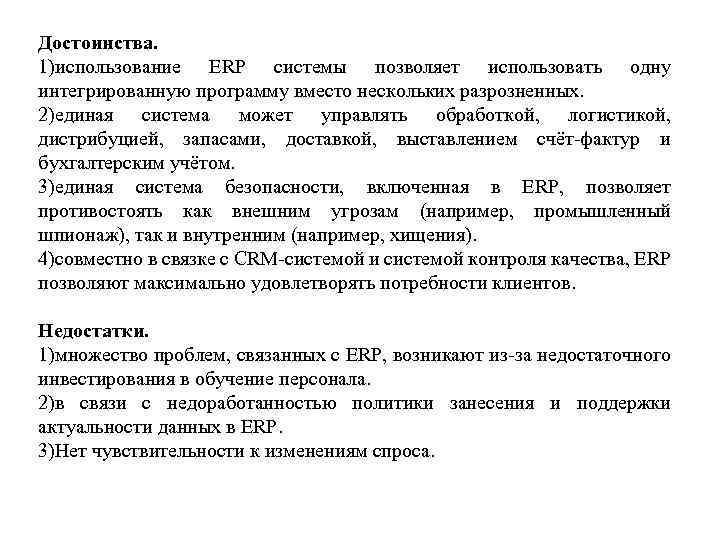 Достоинства.
1)использование ERP системы позволяет использовать одну интегрированную программу вместо нескольких разрозненных.
2)единая система может управлять обработкой, логистикой, дистрибуцией, запасами, доставкой, выставлением счёт-фактур и бухгалтерским учётом.
3)единая система безопасности, включенная в ERP, позволяет противостоять как внешним угрозам (например, промышленный шпионаж), так и внутренним (например, хищения).
4)совместно в связке с CRM-системой и системой контроля качества, ERP позволяют максимально удовлетворять потребности клиентов.

Недостатки.
1)множество проблем, связанных с ERP, возникают из-за недостаточного инвестирования в обучение персонала.
2)в связи с недоработанностью политики занесения и поддержки актуальности данных в ERP.
3)Нет чувствительности к изменениям спроса.